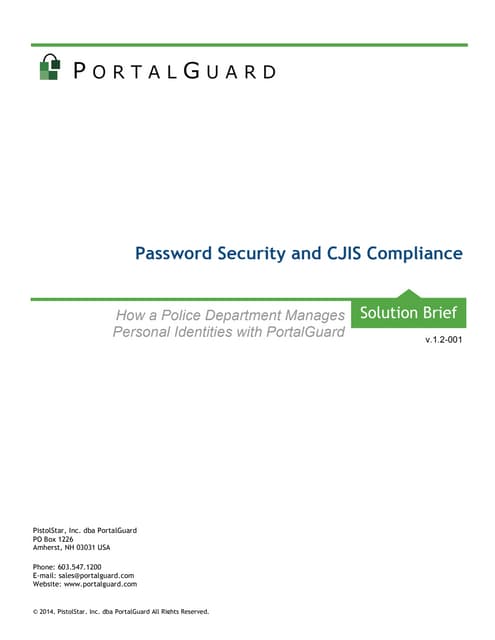 PORTALGUARD

Password Security and CJIS Compliance

How a Police Department Manages Personal Identities with PortalGuard

Solution Brief

v.1.2-001

PistolStar, Inc. dba PortalGuard
PO Box 1226
Amherst, NH 03031 USA

Phone: 603.547.1200
E-mail: sales@portalguard.com
Website: www.portalguard.com

© 2014, PistolStar, Inc. dba PortalGuard All Rights Reserved.